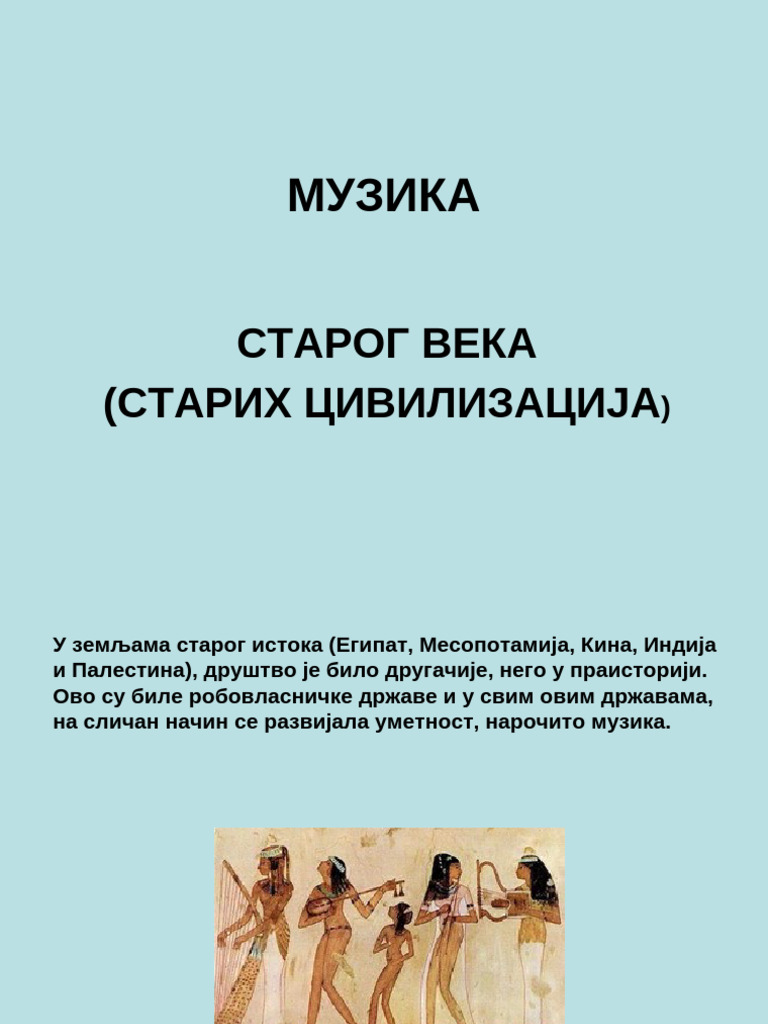 МУЗИКА

СТАРОГ ВЕКА
(СТАРИХ ЦИВИЛИЗАЦИЈА)

У земљама старог истока (Египат, Месопотамија, Кина, Индија и Палестина), друштво је било другачије, него у праисторији. Ово су биле робовласничке државе и у свим овим државама, на сличан начин се развијала уметност, нарочито музика.